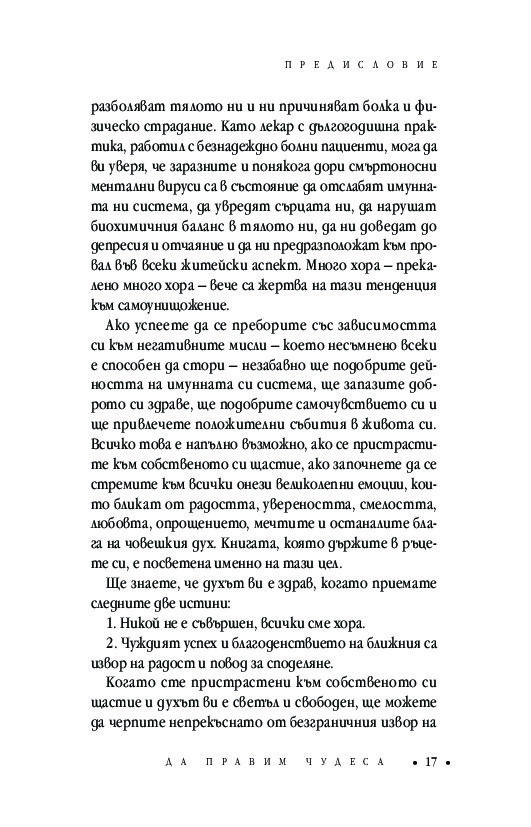 ПРЕДИСЛОВИЕ

разболяват тялото ни и ни причиняват болка и физическо страдание. Като лекар с дългогодишна практика, работил с безнадеждно болни пациенти, мога да ви уверя, че заразните и понякога дори смъртоносни ментални вируси са в състояние да отслабят имунната ни система, да увредят сърцата ни, да нарушат биохимичния баланс в тялото ни, да ни доведат до депресия и отчаяние и да ни предразположат към провал във всеки житейски аспект. Много хора – прекалено много хора – вече са жертва на тази тенденция към самоунищожение.

Ако успеете да се преборите със зависимостта си към негативните мисли – което несъмнено всеки е способен да стори – незабавно ще подобрите дейността на имунната си система, ще запазите доброто си здраве, ще подобрите самочувствието си и ще привлечете положителни събития в живота си. Всичко това е напълно възможно, ако се пристрастите към собственото си щастие, ако започнете да се стремите към всички онези великолепни емоции, които бликат от радостта, увереността, смелостта, любовта, опрощението, мечтите и останалите блага на човешкия дух. Книгата, която държите в ръцете си, е посветена именно на тази цел.

Ще знаете, че духът ви е здрав, когато приемате следните две истини:

1. Никой не е съвършен, всички сме хора.

2. Чуждият успех и благоденствието на ближния са извор на радост и повод за споделяне.

Когато сте пристрастени към собственото си щастие и духът ви е светъл и свободен, ще можете да черпите непрекъснато от безграничния извор на

ДА ПРАВИМ ЧУДЕСА • 17 •